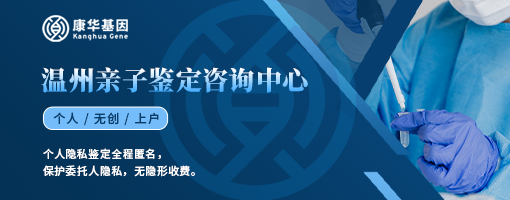 康华基因
Kanghua Gene

温州亲子鉴定咨询中心

个人 / 无创 / 上户

个人隐私鉴定全程匿名，
保护委托人隐私，无隐形收费。